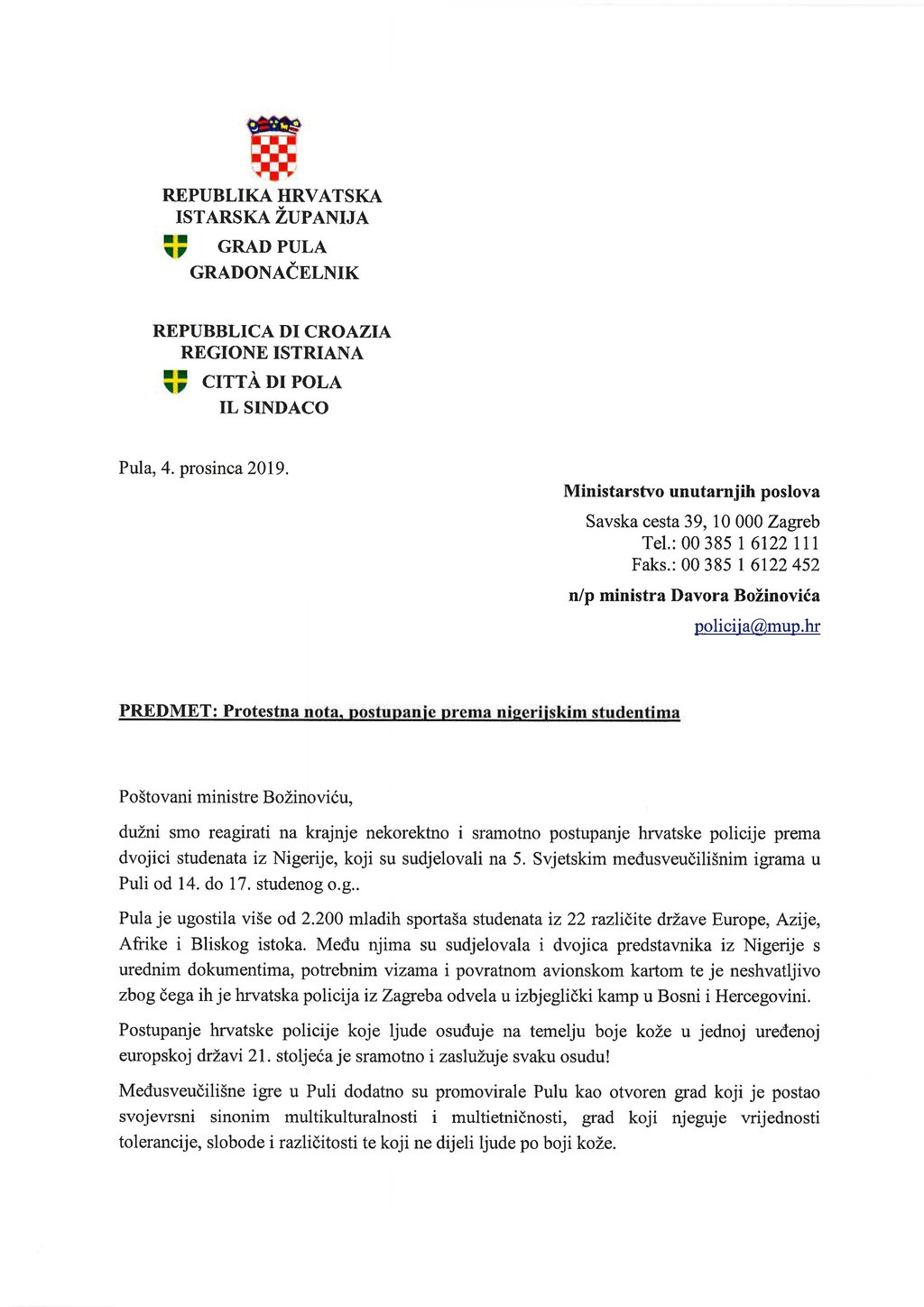 REPUBLIKA HRVATSKA
ISTARSKA ŽUPANIJA
GRAD PULA
GRADONAČELNIK

REPUBBLICA DI CROAZIA
REGIONE ISTRIANA
CITTÀ DI POLA
IL SINDACO

Pula, 4. prosinca 2019.

Ministarstvo unutarnjih poslova
Savska cesta 39, 10 000 Zagreb
Tel.: 00 385 1 6122 111
Faks.: 00 385 1 6122 452
n/p ministra Davora Božinovića
policija@mup.hr

PREDMET: Protestna nota, postupanje prema nigerijskim studentima

Poštovani ministre Božinoviću,

dužni smo reagirati na krajnje nekorektno i sramotno postupanje hrvatske policije prema dvojici studenata iz Nigerije, koji su sudjelovali na 5. Svjetskim međusveučilišnim igrama u Puli od 14. do 17. studenog o.g..

Pula je ugostila više od 2.200 mladih sportaša studenata iz 22 različite države Europe, Azije, Afrike i Bliskog istoka. Među njima su sudjelovala i dvojica predstavnika iz Nigerije s urednim dokumentima, potrebnim vizama i povratnom avionskom kartom te je neshvatljivo zbog čega ih je hrvatska policija iz Zagreba odvela u izbjeglički kamp u Bosni i Hercegovini.

Postupanje hrvatske policije koje ljude osuđuje na temelju boje kože u jednoj uređenoj europskoj državi 21. stoljeća je sramotno i zaslužuje svaku osudu!

Međusveučilišne igre u Puli dodatno su promovirale Pulu kao otvoren grad koji je postao svojevrsni sinonim multikulturalnosti i multietničnosti, grad koji njeguje vrijednosti tolerancije, slobode i različitosti te koji ne dijeli ljude po boji kože.